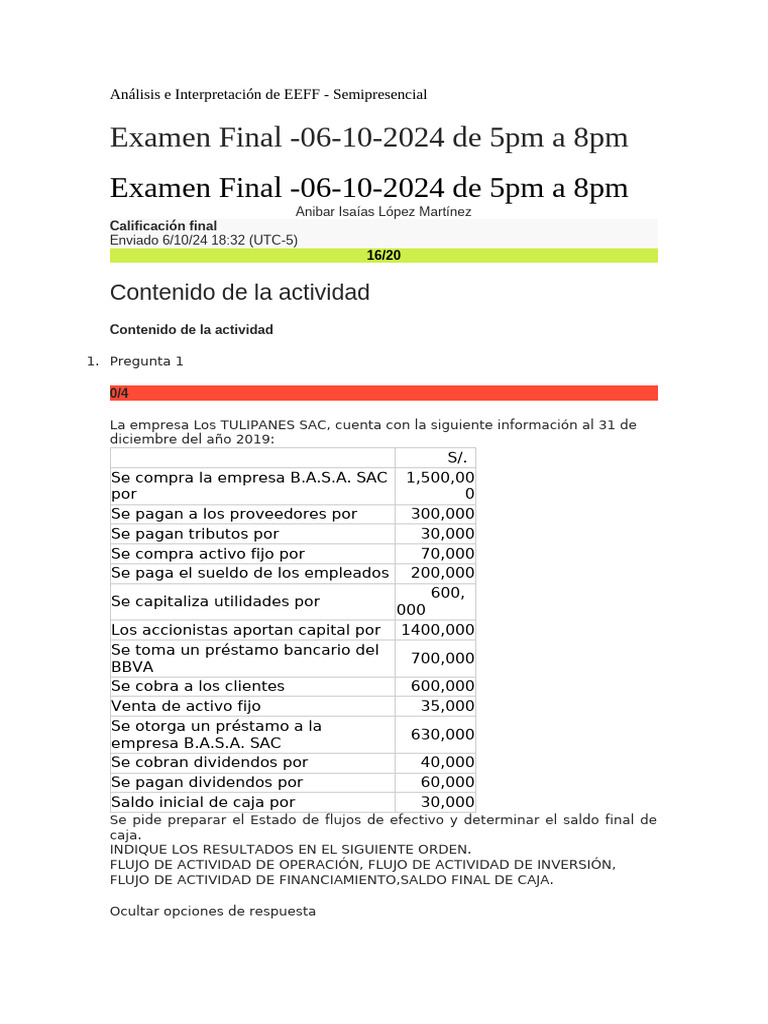 Análisis e Interpretación de EEFF - Semipresencial

Examen Final -06-10-2024 de 5pm a 8pm

Examen Final -06-10-2024 de 5pm a 8pm

Anibar Isaías López Martínez

Calificación final
Enviado 6/10/24 18:32 (UTC-5)

16/20

Contenido de la actividad

Contenido de la actividad

1. Pregunta 1

0/4

La empresa Los TULIPANES SAC, cuenta con la siguiente información al 31 de diciembre del año 2019:

| | S/. |
|---|---|
| Se compra la empresa B.A.S.A. SAC por | 1,500,000 |
| Se pagan a los proveedores por | 300,000 |
| Se pagan tributos por | 30,000 |
| Se compra activo fijo por | 70,000 |
| Se paga el sueldo de los empleados | 200,000 |
| Se capitaliza utilidades por | 600, 000 |
| Los accionistas aportan capital por | 1400,000 |
| Se toma un préstamo bancario del BBVA | 700,000 |
| Se cobra a los clientes | 600,000 |
| Venta de activo fijo | 35,000 |
| Se otorga un préstamo a la empresa B.A.S.A. SAC | 630,000 |
| Se cobran dividendos por | 40,000 |
| Se pagan dividendos por | 60,000 |
| Saldo inicial de caja por | 30,000 |

Se pide preparar el Estado de flujos de efectivo y determinar el saldo final de caja.
INDIQUE LOS RESULTADOS EN EL SIGUIENTE ORDEN.
FLUJO DE ACTIVIDAD DE OPERACIÓN, FLUJO DE ACTIVIDAD DE INVERSIÓN, FLUJO DE ACTIVIDAD DE FINANCIAMIENTO,SALDO FINAL DE CAJA.

Ocultar opciones de respuesta